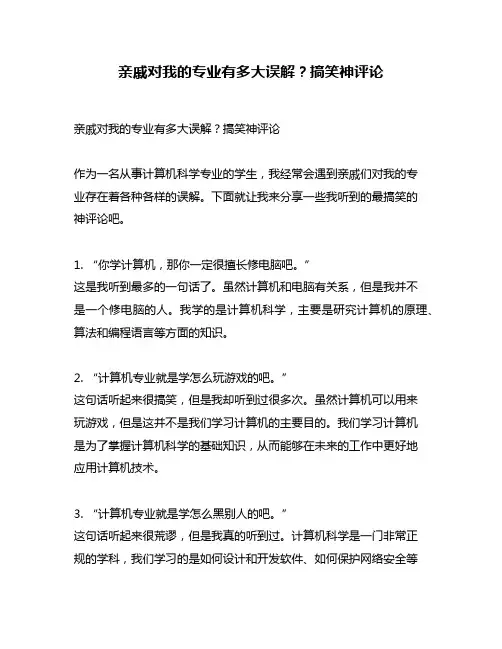 亲戚对我的专业有多大误解？搞笑神评论

亲戚对我的专业有多大误解？搞笑神评论

作为一名从事计算机科学专业的学生，我经常会遇到亲戚们对我的专业存在着各种各样的误解。下面就让我来分享一些我听到的最搞笑的神评论吧。

1. “你学计算机，那你一定很擅长修电脑吧。”
这是我听到最多的一句话了。虽然计算机和电脑有关系，但是我并不是一个修电脑的人。我学的是计算机科学，主要是研究计算机的原理、算法和编程语言等方面的知识。

2. “计算机专业就是学怎么玩游戏的吧。”
这句话听起来很搞笑，但是我却听到过很多次。虽然计算机可以用来玩游戏，但是这并不是我们学习计算机的主要目的。我们学习计算机是为了掌握计算机科学的基础知识，从而能够在未来的工作中更好地应用计算机技术。

3. “计算机专业就是学怎么黑别人的吧。”
这句话听起来很荒谬，但是我真的听到过。计算机科学是一门非常正规的学科，我们学习的是如何设计和开发软件、如何保护网络安全等